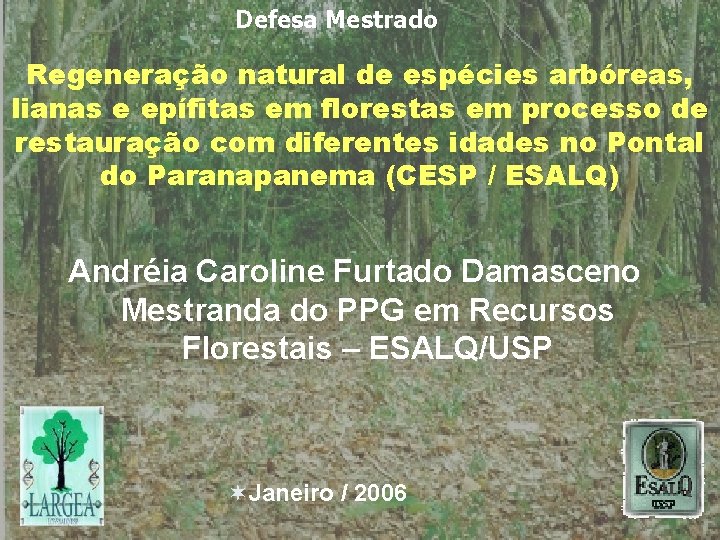 Defesa Mestrado

Regeneração natural de espécies arbóreas, lianas e epífitas em florestas em processo de restauração com diferentes idades no Pontal do Paranapanema (CESP / ESALQ)

Andréia Caroline Furtado Damasceno
Mestranda do PPG em Recursos Florestais – ESALQ/USP

LARGEA

Janeiro / 2006

ESALQ
USP